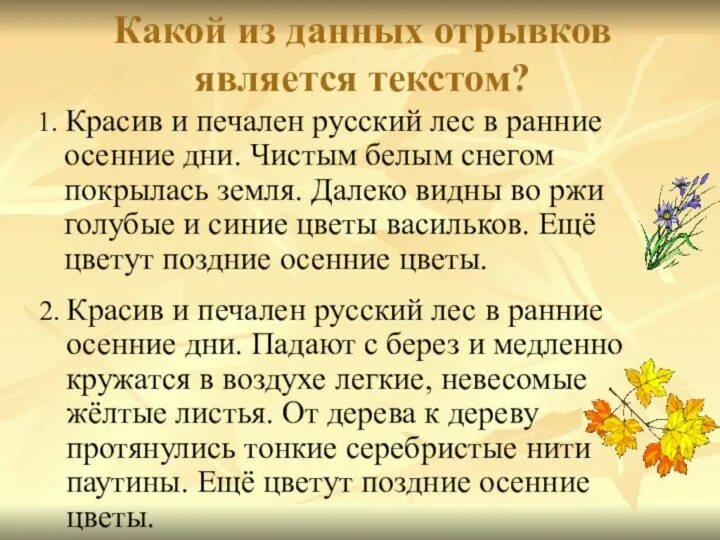 Какой из данных отрывков является текстом?

1. Красив и печален русский лес в ранние осенние дни. Чистым белым снегом покрылась земля. Далеко видны во ржи голубые и синие цветы васильков. Ещё цветут поздние осенние цветы.

2. Красив и печален русский лес в ранние осенние дни. Падают с берез и медленно кружатся в воздухе легкие, невесомые жёлтые листья. От дерева к дереву протянулись тонкие серебристые нити паутины. Ещё цветут поздние осенние цветы.